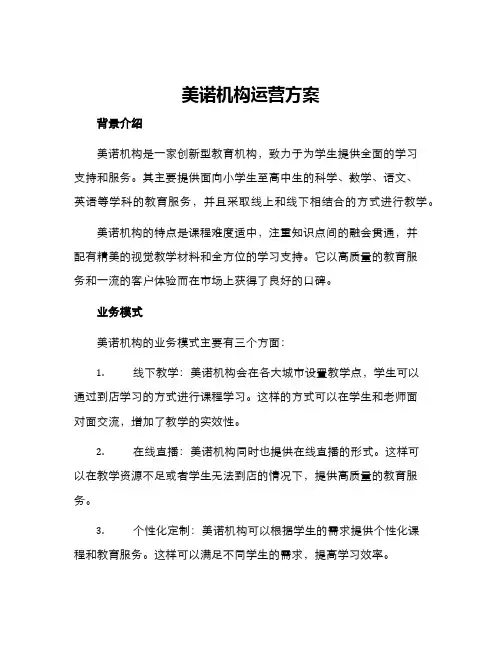 美诺机构运营方案

背景介绍

美诺机构是一家创新型教育机构，致力于为学生提供全面的学习支持和服务。其主要提供面向小学生至高中生的科学、数学、语文、英语等学科的教育服务，并且采取线上和线下相结合的方式进行教学。

美诺机构的特点是课程难度适中，注重知识点间的融会贯通，并配有精美的视觉教学材料和全方位的学习支持。它以高质量的教育服务和一流的客户体验而在市场上获得了良好的口碑。

业务模式

美诺机构的业务模式主要有三个方面：

1. 线下教学：美诺机构会在各大城市设置教学点，学生可以通过到店学习的方式进行课程学习。这样的方式可以在学生和老师面对面交流，增加了教学的实效性。

2. 在线直播：美诺机构同时也提供在线直播的形式。这样可以在教学资源不足或者学生无法到店的情况下，提供高质量的教育服务。

3. 个性化定制：美诺机构可以根据学生的需求提供个性化课程和教育服务。这样可以满足不同学生的需求，提高学习效率。